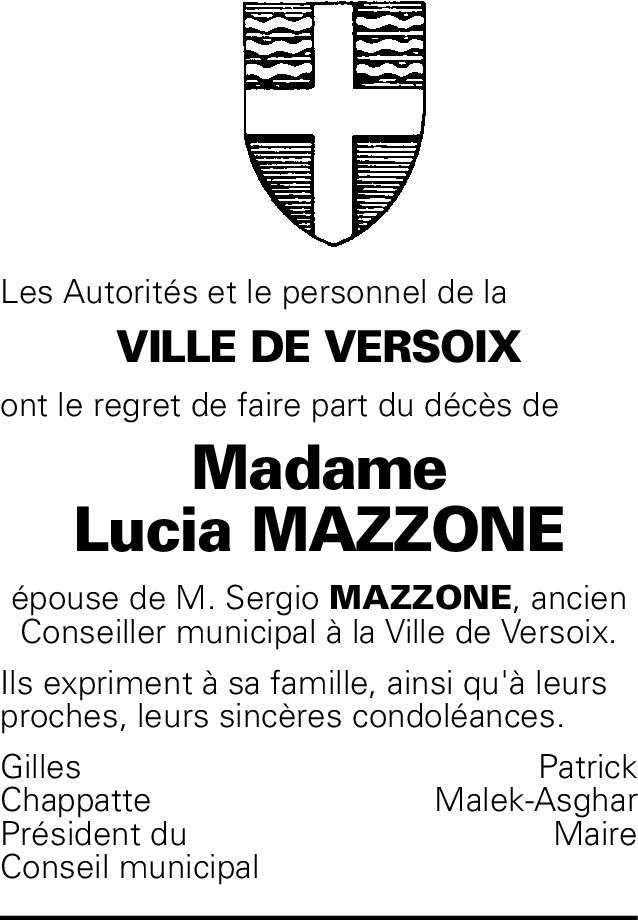 Les Autorités et le personnel de la

VILLE DE VERSOIX

ont le regret de faire part du décès de

Madame
Lucia MAZZONE

épouse de M. Sergio MAZZONE, ancien Conseiller municipal à la Ville de Versoix.

Ils expriment à sa famille, ainsi qu'à leurs proches, leurs sincères condoléances.

Gilles
Chappatte
Président du
Conseil municipal

Patrick
Malek-Asghar
Maire